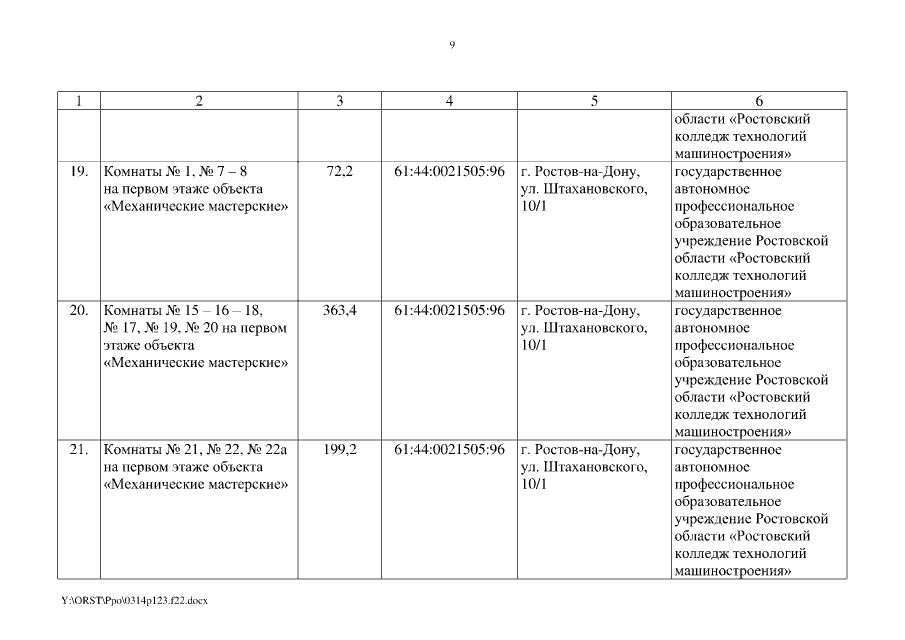 9

| 1 | 2 | 3 | 4 | 5 | 6 |
|---|---|---|---|---|---|
| | | | | | области «Ростовский колледж технологий машиностроения» |
| 19. | Комнаты № 1, № 7 – 8 на первом этаже объекта «Механические мастерские» | 72,2 | 61:44:0021505:96 | г. Ростов-на-Дону, ул. Штахановского, 10/1 | государственное автономное профессиональное образовательное учреждение Ростовской области «Ростовский колледж технологий машиностроения» |
| 20. | Комнаты № 15 – 16 – 18, № 17, № 19, № 20 на первом этаже объекта «Механические мастерские» | 363,4 | 61:44:0021505:96 | г. Ростов-на-Дону, ул. Штахановского, 10/1 | государственное автономное профессиональное образовательное учреждение Ростовской области «Ростовский колледж технологий машиностроения» |
| 21. | Комнаты № 21, № 22, № 22а на первом этаже объекта «Механические мастерские» | 199,2 | 61:44:0021505:96 | г. Ростов-на-Дону, ул. Штахановского, 10/1 | государственное автономное профессиональное образовательное учреждение Ростовской области «Ростовский колледж технологий машиностроения» |

Y:\ORST\Ppo\0314p123.f22.docx